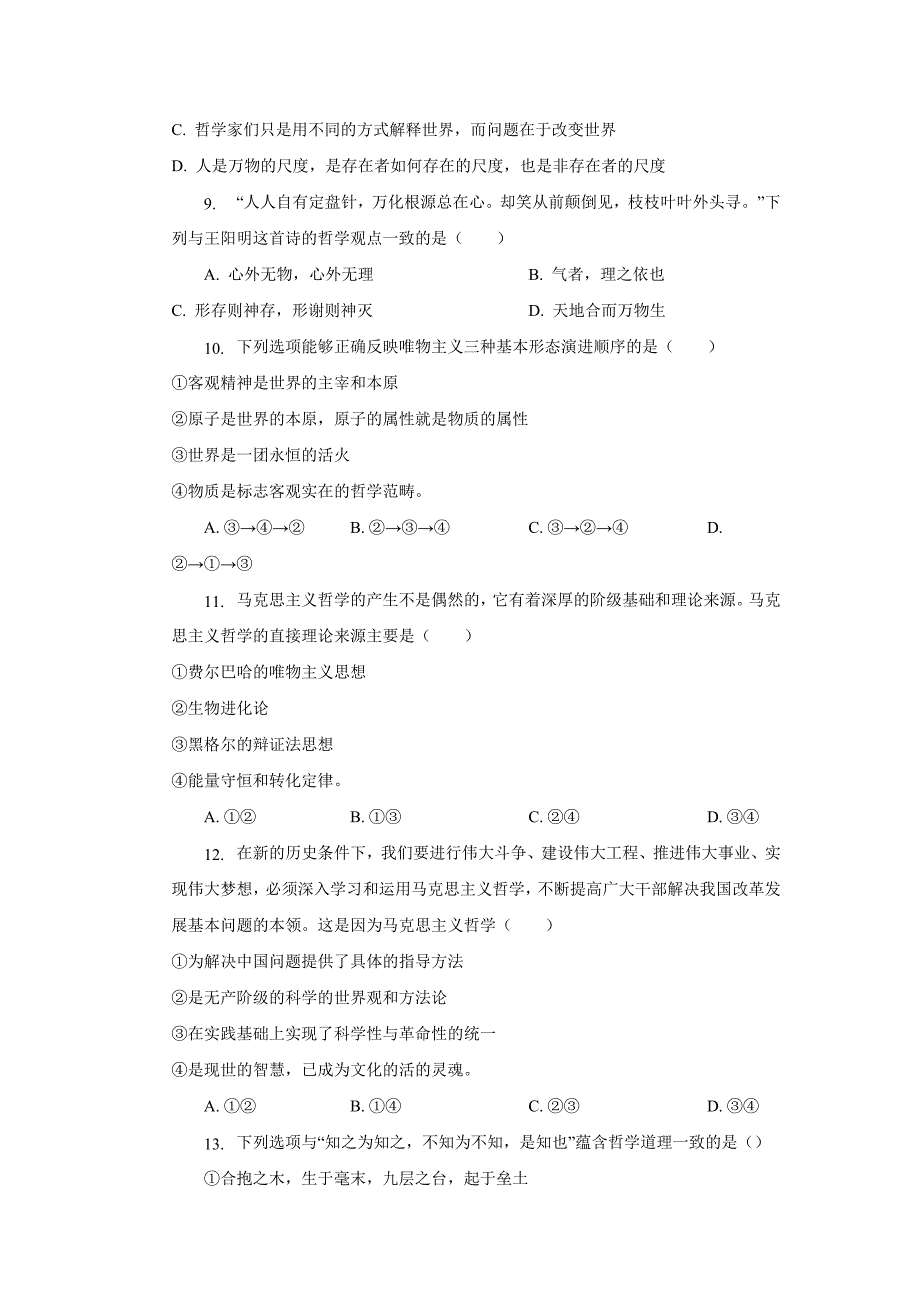 C. 哲学家们只是用不同的方式解释世界，而问题在于改变世界

D. 人是万物的尺度，是存在者如何存在的尺度，也是非存在者的尺度

9. “人人自有定盘针，万化根源总在心。却笑从前颠倒见，枝枝叶叶外头寻。”下列与王阳明这首诗的哲学观点一致的是（　　）

A. 心外无物，心外无理　　B. 气者，理之依也

C. 形存则神存，形谢则神灭　　D. 天地合而万物生

10. 下列选项能够正确反映唯物主义三种基本形态演进顺序的是（　　）

①客观精神是世界的主宰和本原

②原子是世界的本原，原子的属性就是物质的属性

③世界是一团永恒的活火

④物质是标志客观实在的哲学范畴。

A. ③→④→②　　B. ②→③→④　　C. ③→②→④　　D. ②→①→③

11. 马克思主义哲学的产生不是偶然的，它有着深厚的阶级基础和理论来源。马克思主义哲学的直接理论来源主要是（　　）

①费尔巴哈的唯物主义思想

②生物进化论

③黑格尔的辩证法思想

④能量守恒和转化定律。

A. ①②　　B. ①③　　C. ②④　　D. ③④

12. 在新的历史条件下，我们要进行伟大斗争、建设伟大工程、推进伟大事业、实现伟大梦想，必须深入学习和运用马克思主义哲学，不断提高广大干部解决我国改革发展基本问题的本领。这是因为马克思主义哲学（　　）

①为解决中国问题提供了具体的指导方法

②是无产阶级的科学的世界观和方法论

③在实践基础上实现了科学性与革命性的统一

④是现世的智慧，已成为文化的活的灵魂。

A. ①②　　B. ①④　　C. ②③　　D. ③④

13. 下列选项与“知之为知之，不知为不知，是知也”蕴含哲学道理一致的是（）

①合抱之木，生于毫末，九层之台，起于垒土